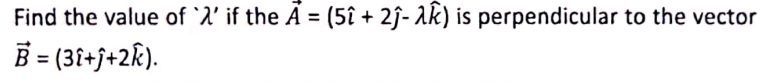 Find the value of `$\lambda$' if the $\vec{A} = (5\hat{\imath} + 2\hat{\jmath} - \lambda\hat{k})$ is perpendicular to the vector $\vec{B} = (3\hat{\imath}+\hat{\jmath}+2\hat{k})$.